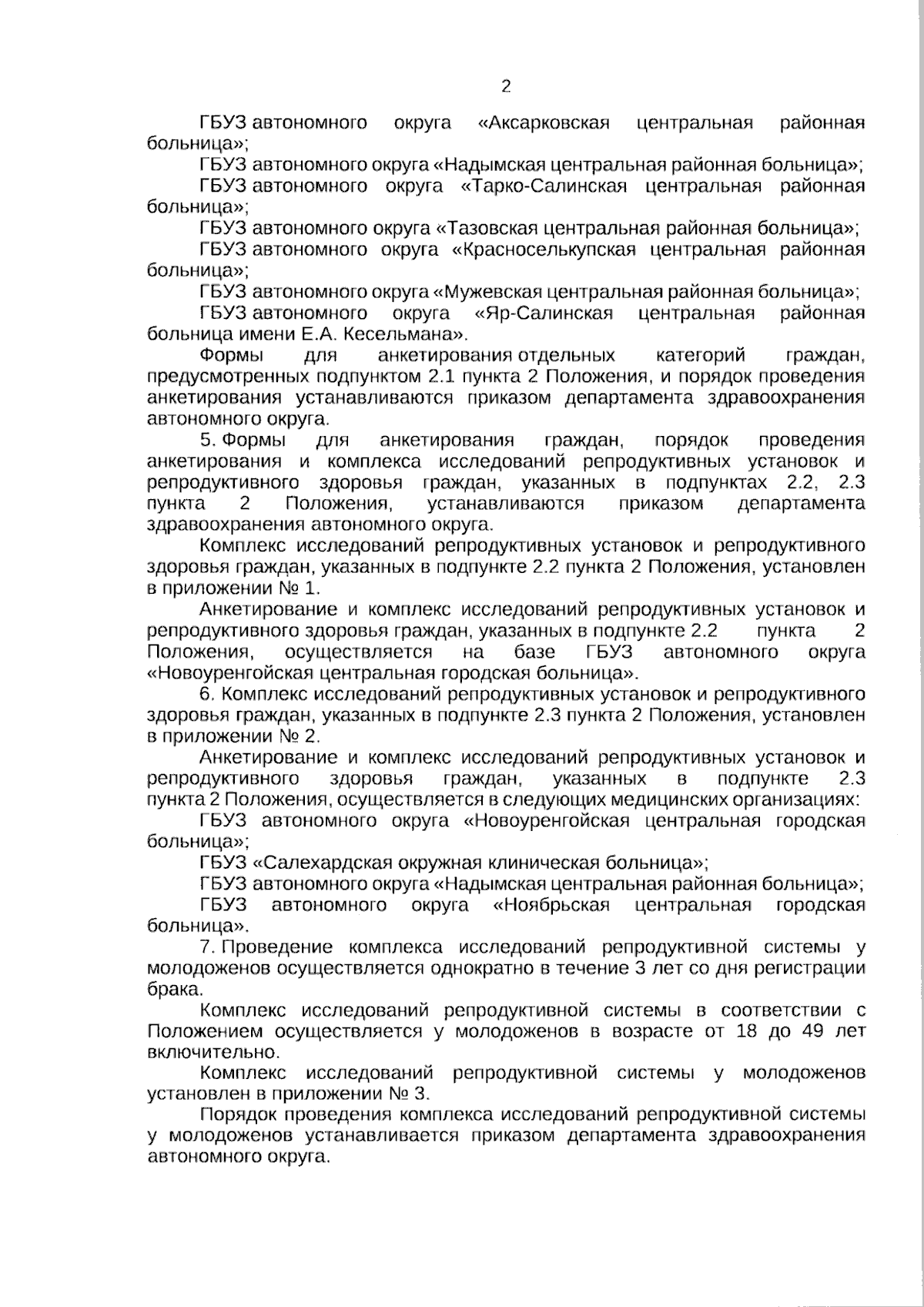 2

ГБУЗ автономного округа «Аксарковская центральная районная больница»;

ГБУЗ автономного округа «Надымская центральная районная больница»;

ГБУЗ автономного округа «Тарко-Салинская центральная районная больница»;

ГБУЗ автономного округа «Тазовская центральная районная больница»;

ГБУЗ автономного округа «Красноселькупская центральная районная больница»;

ГБУЗ автономного округа «Мужевская центральная районная больница»;

ГБУЗ автономного округа «Яр-Салинская центральная районная больница имени Е.А. Кесельмана».

Формы для анкетирования отдельных категорий граждан, предусмотренных подпунктом 2.1 пункта 2 Положения, и порядок проведения анкетирования устанавливаются приказом департамента здравоохранения автономного округа.

5. Формы для анкетирования граждан, порядок проведения анкетирования и комплекса исследований репродуктивных установок и репродуктивного здоровья граждан, указанных в подпунктах 2.2, 2.3 пункта 2 Положения, устанавливаются приказом департамента здравоохранения автономного округа.

Комплекс исследований репродуктивных установок и репродуктивного здоровья граждан, указанных в подпункте 2.2 пункта 2 Положения, установлен в приложении № 1.

Анкетирование и комплекс исследований репродуктивных установок и репродуктивного здоровья граждан, указанных в подпункте 2.2 пункта 2 Положения, осуществляется на базе ГБУЗ автономного округа «Новоуренгойская центральная городская больница».

6. Комплекс исследований репродуктивных установок и репродуктивного здоровья граждан, указанных в подпункте 2.3 пункта 2 Положения, установлен в приложении № 2.

Анкетирование и комплекс исследований репродуктивных установок и репродуктивного здоровья граждан, указанных в подпункте 2.3 пункта 2 Положения, осуществляется в следующих медицинских организациях:

ГБУЗ автономного округа «Новоуренгойская центральная городская больница»;

ГБУЗ «Салехардская окружная клиническая больница»;

ГБУЗ автономного округа «Надымская центральная районная больница»;

ГБУЗ автономного округа «Ноябрьская центральная городская больница».

7. Проведение комплекса исследований репродуктивной системы у молодоженов осуществляется однократно в течение 3 лет со дня регистрации брака.

Комплекс исследований репродуктивной системы в соответствии с Положением осуществляется у молодоженов в возрасте от 18 до 49 лет включительно.

Комплекс исследований репродуктивной системы у молодоженов установлен в приложении № 3.

Порядок проведения комплекса исследований репродуктивной системы у молодоженов устанавливается приказом департамента здравоохранения автономного округа.